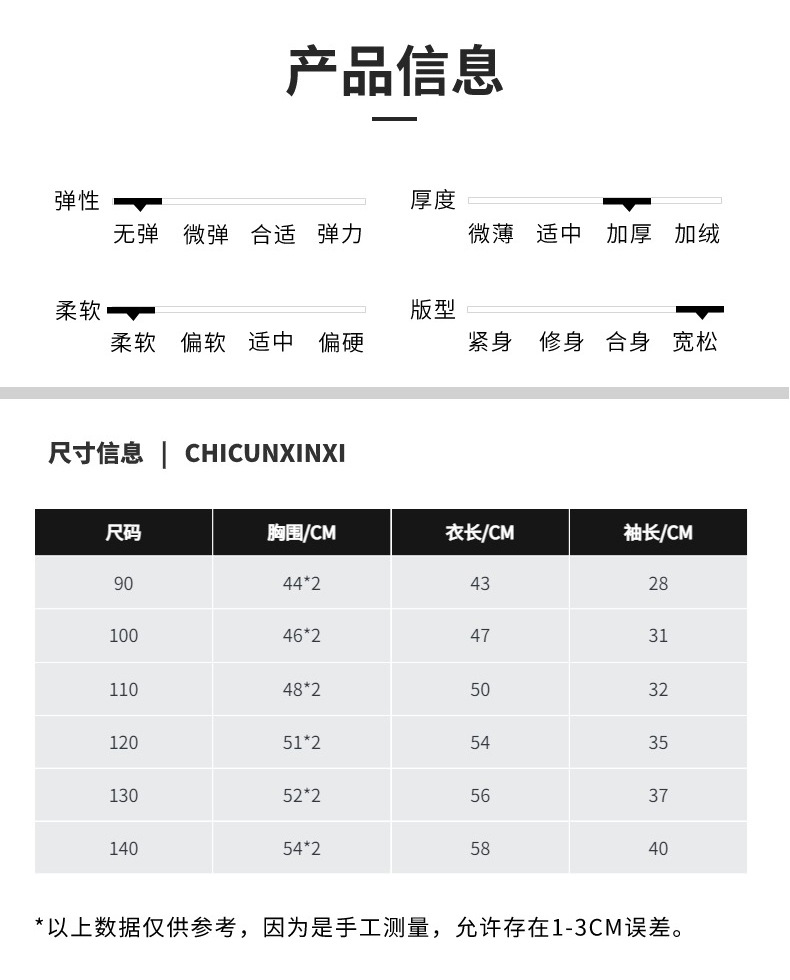 产品信息

弹性
无弹 微弹 合适 弹力

厚度
微薄 适中 加厚 加绒

柔软
柔软 偏软 适中 偏硬

版型
紧身 修身 合身 宽松

尺寸信息 | CHICUNXINXI

| 尺码 | 胸围/CM | 衣长/CM | 袖长/CM |
|---|---|---|---|
| 90 | 44*2 | 43 | 28 |
| 100 | 46*2 | 47 | 31 |
| 110 | 48*2 | 50 | 32 |
| 120 | 51*2 | 54 | 35 |
| 130 | 52*2 | 56 | 37 |
| 140 | 54*2 | 58 | 40 |

*以上数据仅供参考，因为是手工测量，允许存在1-3CM误差。